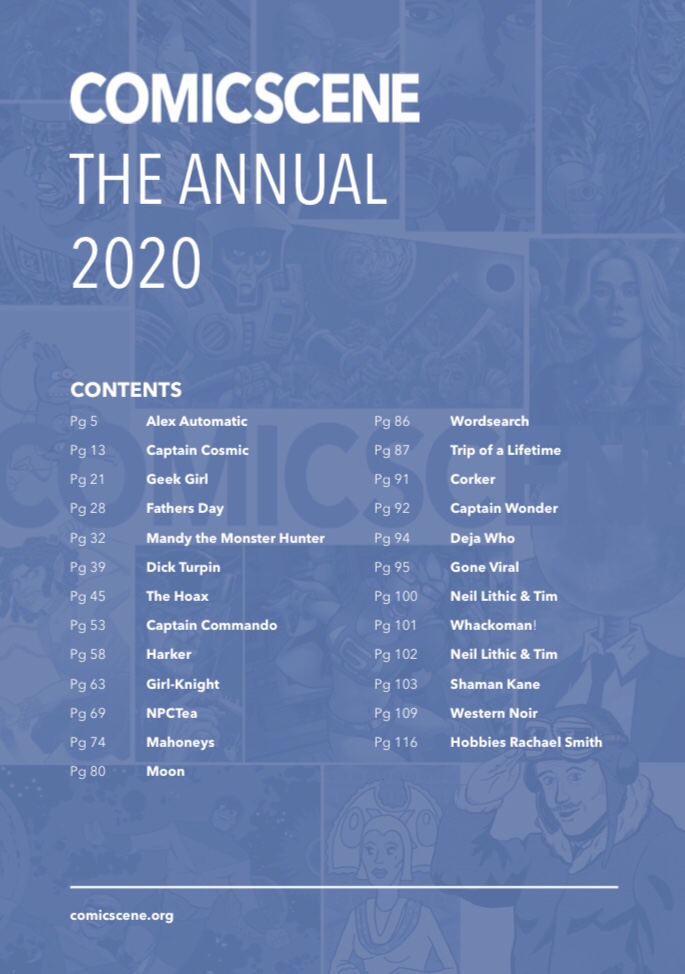 COMICSCENE
THE ANNUAL
2020

CONTENTS

| | |
|---|---|
| Pg 5 | Alex Automatic |
| Pg 13 | Captain Cosmic |
| Pg 21 | Geek Girl |
| Pg 28 | Fathers Day |
| Pg 32 | Mandy the Monster Hunter |
| Pg 39 | Dick Turpin |
| Pg 45 | The Hoax |
| Pg 53 | Captain Commando |
| Pg 58 | Harker |
| Pg 63 | Girl-Knight |
| Pg 69 | NPCTea |
| Pg 74 | Mahoneys |
| Pg 80 | Moon |

| | |
|---|---|
| Pg 86 | Wordsearch |
| Pg 87 | Trip of a Lifetime |
| Pg 91 | Corker |
| Pg 92 | Captain Wonder |
| Pg 94 | Deja Who |
| Pg 95 | Gone Viral |
| Pg 100 | Neil Lithic & Tim |
| Pg 101 | Whackoman! |
| Pg 102 | Neil Lithic & Tim |
| Pg 103 | Shaman Kane |
| Pg 109 | Western Noir |
| Pg 116 | Hobbies Rachael Smith |

comicscene.org